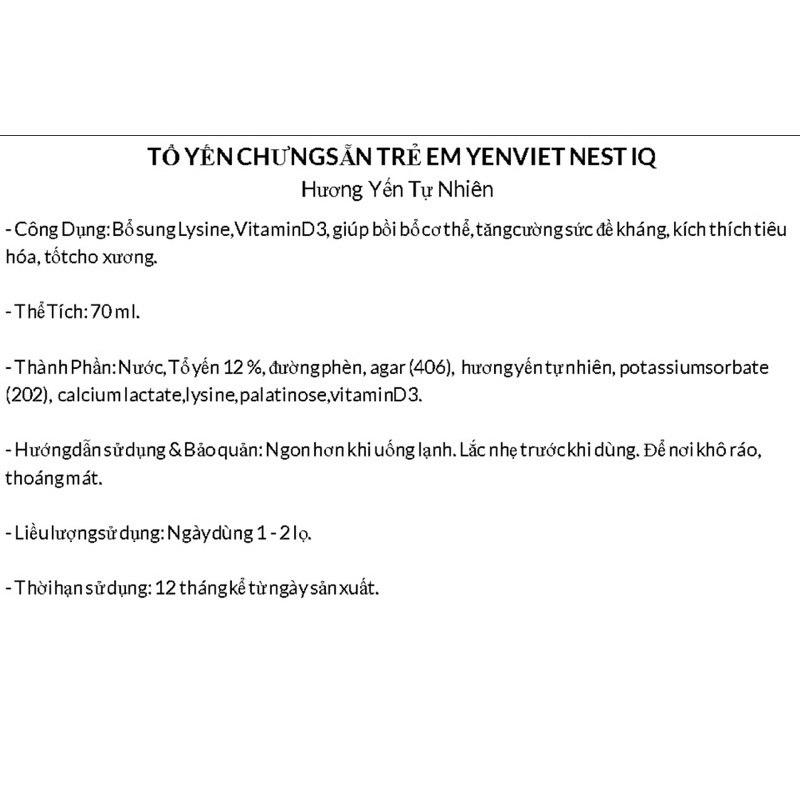 TỔ YẾN CHƯNG SẴN TRẺ EM YENVIET NEST IQ
Hương Yến Tự Nhiên

- Công Dụng: Bổ sung Lysine, Vitamin D3, giúp bồi bổ cơ thể, tăng cường sức đề kháng, kích thích tiêu hóa, tốt cho xương.

- Thể Tích: 70 ml.

- Thành Phần: Nước, Tổ yến 12 %, đường phèn, agar (406), hương yến tự nhiên, potassium sorbate (202), calcium lactate, lysine, palatinose, vitamin D3.

- Hướng dẫn sử dụng & Bảo quản: Ngon hơn khi uống lạnh. Lắc nhẹ trước khi dùng. Để nơi khô ráo, thoáng mát.

- Liều lượng sử dụng: Ngày dùng 1 - 2 lọ.

- Thời hạn sử dụng: 12 tháng kể từ ngày sản xuất.